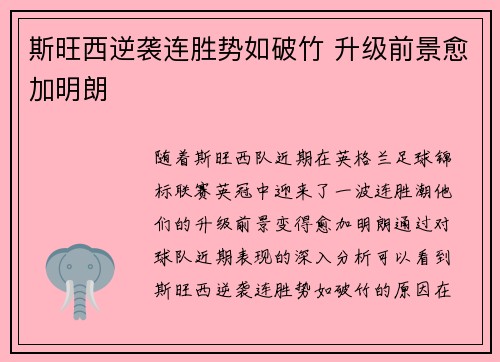 斯旺西逆袭连胜势如破竹 升级前景愈加明朗

随着斯旺西队近期在英格兰足球锦标联赛英冠中迎来了一波连胜潮他们的升级前景变得愈加明朗通过对球队近期表现的深入分析可以看到斯旺西逆袭连胜势如破竹的原因在